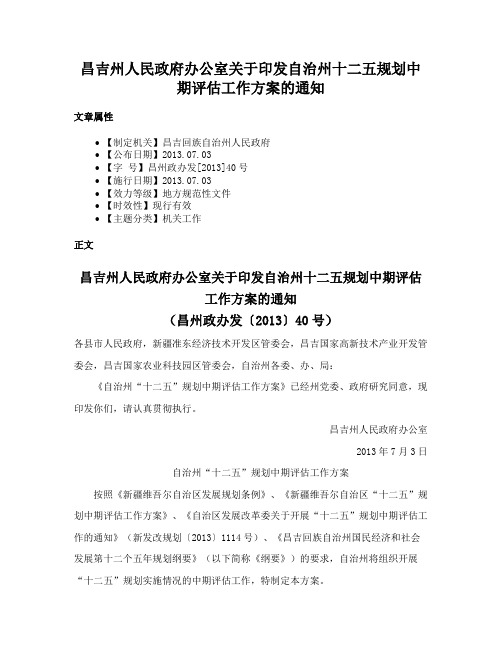 昌吉州人民政府办公室关于印发自治州十二五规划中期评估工作方案的通知

文章属性

• 【制定机关】昌吉回族自治州人民政府
• 【公布日期】2013.07.03
• 【字 号】昌州政办发[2013]40号
• 【施行日期】2013.07.03
• 【效力等级】地方规范性文件
• 【时效性】现行有效
• 【主题分类】机关工作

正文

昌吉州人民政府办公室关于印发自治州十二五规划中期评估工作方案的通知
（昌州政办发〔2013〕40号）

各县市人民政府，新疆准东经济技术开发区管委会，昌吉国家高新技术产业开发管委会，昌吉国家农业科技园区管委会，自治州各委、办、局：

《自治州“十二五”规划中期评估工作方案》已经州党委、政府研究同意，现印发你们，请认真贯彻执行。

昌吉州人民政府办公室

2013年7月3日

自治州“十二五”规划中期评估工作方案

按照《新疆维吾尔自治区发展规划条例》、《新疆维吾尔自治区“十二五”规划中期评估工作方案》、《自治区发展改革委关于开展“十二五”规划中期评估工作的通知》（新发改规划〔2013〕1114号）、《昌吉回族自治州国民经济和社会发展第十二个五年规划纲要》（以下简称《纲要》）的要求，自治州将组织开展“十二五”规划实施情况的中期评估工作，特制定本方案。